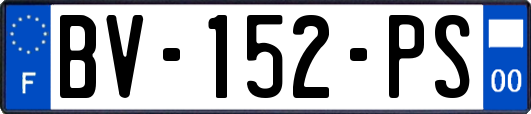 F
BV-152-PS
00